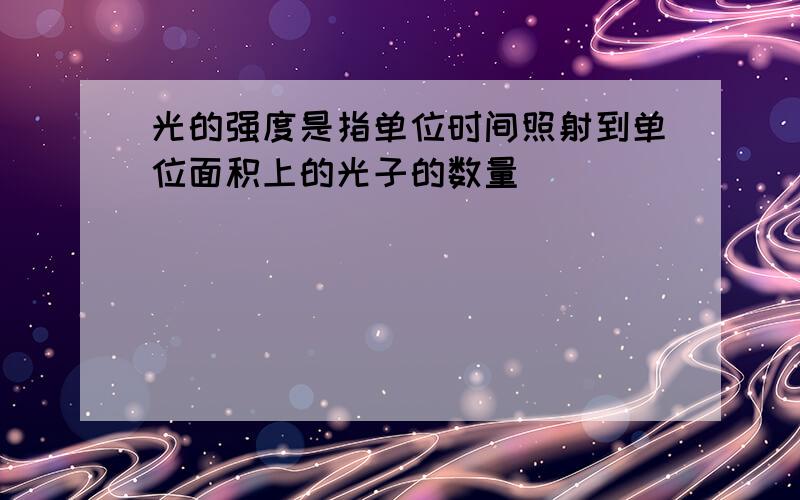 光的强度是指单位时间照射到单位面积上的光子的数量